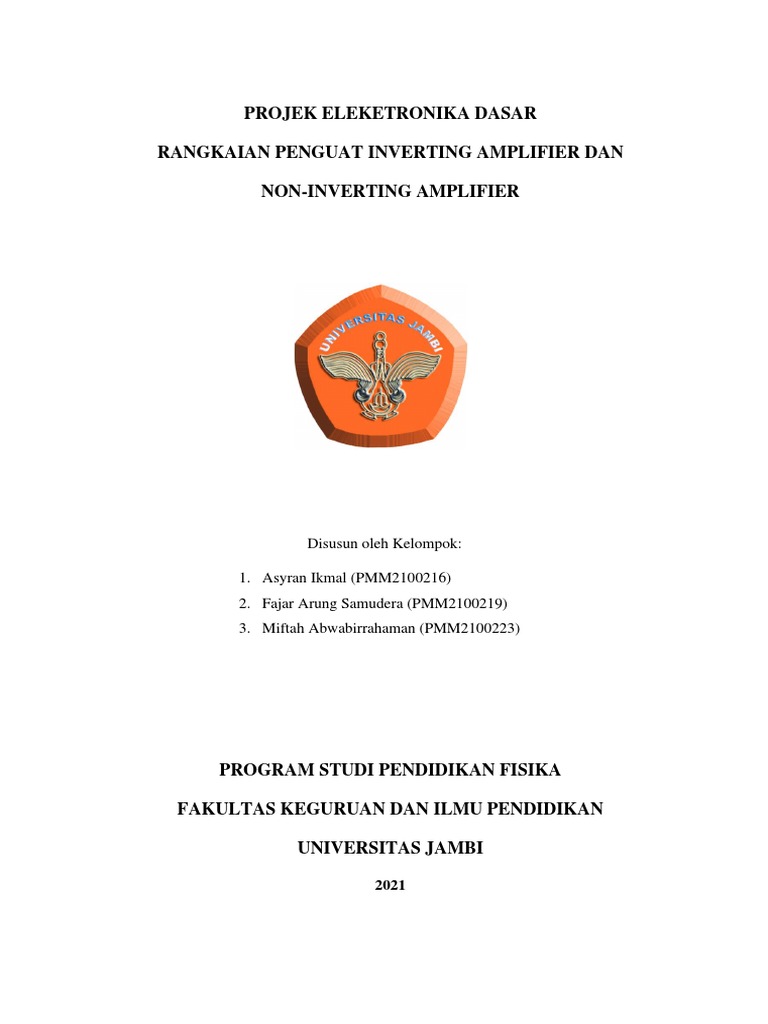 PROJEK ELEKETRONIKA DASAR

RANGKAIAN PENGUAT INVERTING AMPLIFIER DAN

NON-INVERTING AMPLIFIER

UNIVERSITAS JAMBI

Disusun oleh Kelompok:

1. Asyran Ikmal (PMM2100216)
2. Fajar Arung Samudera (PMM2100219)
3. Miftah Abwabirrahaman (PMM2100223)

PROGRAM STUDI PENDIDIKAN FISIKA

FAKULTAS KEGURUAN DAN ILMU PENDIDIKAN

UNIVERSITAS JAMBI

2021